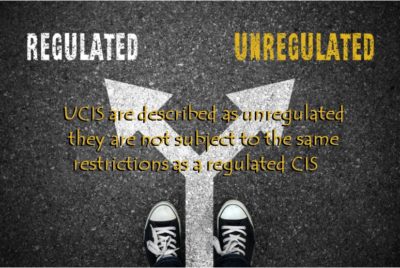 REGULATED

UNREGULATED

UCIS are described as unregulated they are not subject to the same restrictions as a regulated CIS